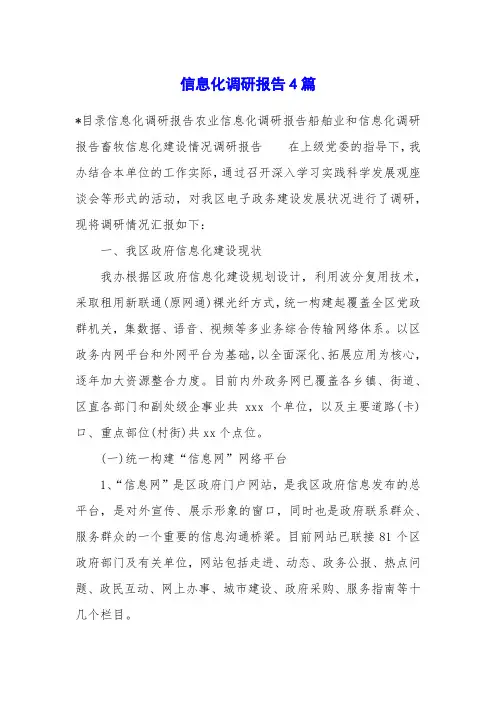 信息化调研报告4篇

*目录信息化调研报告农业信息化调研报告船舶业和信息化调研报告畜牧信息化建设情况调研报告　　在上级党委的指导下，我办结合本单位的工作实际，通过召开深入学习实践科学发展观座谈会等形式的活动，对我区电子政务建设发展状况进行了调研，现将调研情况汇报如下：

一、我区政府信息化建设现状

我办根据区政府信息化建设规划设计，利用波分复用技术，采取租用新联通(原网通)裸光纤方式，统一构建起覆盖全区党政群机关，集数据、语音、视频等多业务综合传输网络体系。以区政务内网平台和外网平台为基础，以全面深化、拓展应用为核心，逐年加大资源整合力度。目前内外政务网已覆盖各乡镇、街道、区直各部门和副处级企事业共 xxx 个单位，以及主要道路(卡)口、重点部位(村街)共xx个点位。

(一)统一构建“信息网”网络平台

1、“信息网”是区政府门户网站，是我区政府信息发布的总平台，是对外宣传、展示形象的窗口，同时也是政府联系群众、服务群众的一个重要的信息沟通桥梁。目前网站已联接81个区政府部门及有关单位，网站包括走进、动态、政务公报、热点问题、政民互动、网上办事、城市建设、政府采购、服务指南等十几个栏目。